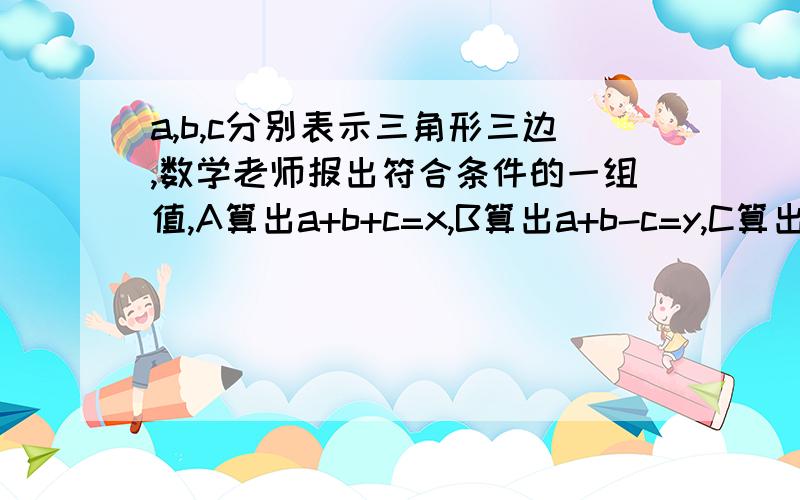 a,b,c分别表示三角形三边,数学老师报出符合条件的一组值,A算出a+b+c=x,B算出a+b-c=y,C算出